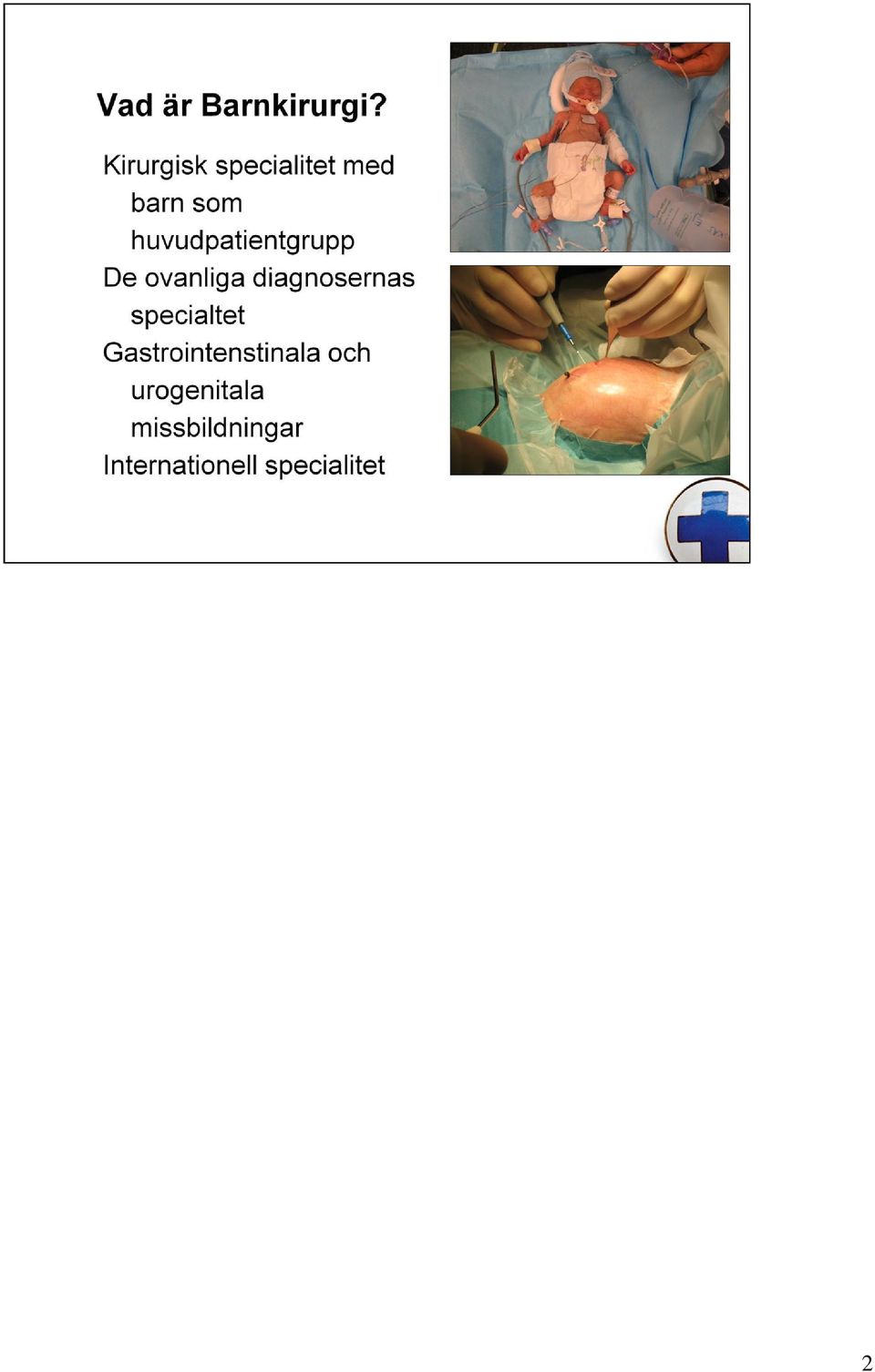 Vad är Barnkirurgi?

Kirurgisk specialitet med barn som huvudpatientgrupp

De ovanliga diagnosernas specialtet

Gastrointenstinala och urogenitala missbildningar

Internationell specialitet

2